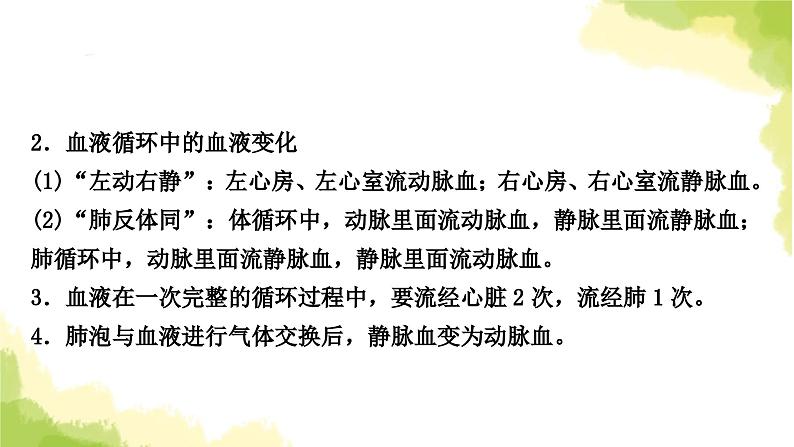 2．血液循环中的血液变化

(1)“左动右静”：左心房、左心室流动脉血；右心房、右心室流静脉血。

(2)“肺反体同”：体循环中，动脉里面流动脉血，静脉里面流静脉血；肺循环中，动脉里面流静脉血，静脉里面流动脉血。

3．血液在一次完整的循环过程中，要流经心脏 2 次，流经肺 1 次。

4．肺泡与血液进行气体交换后，静脉血变为动脉血。